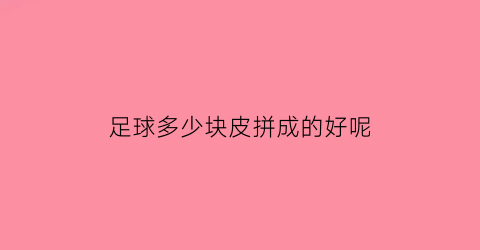 足球多少块皮拼成的好呢